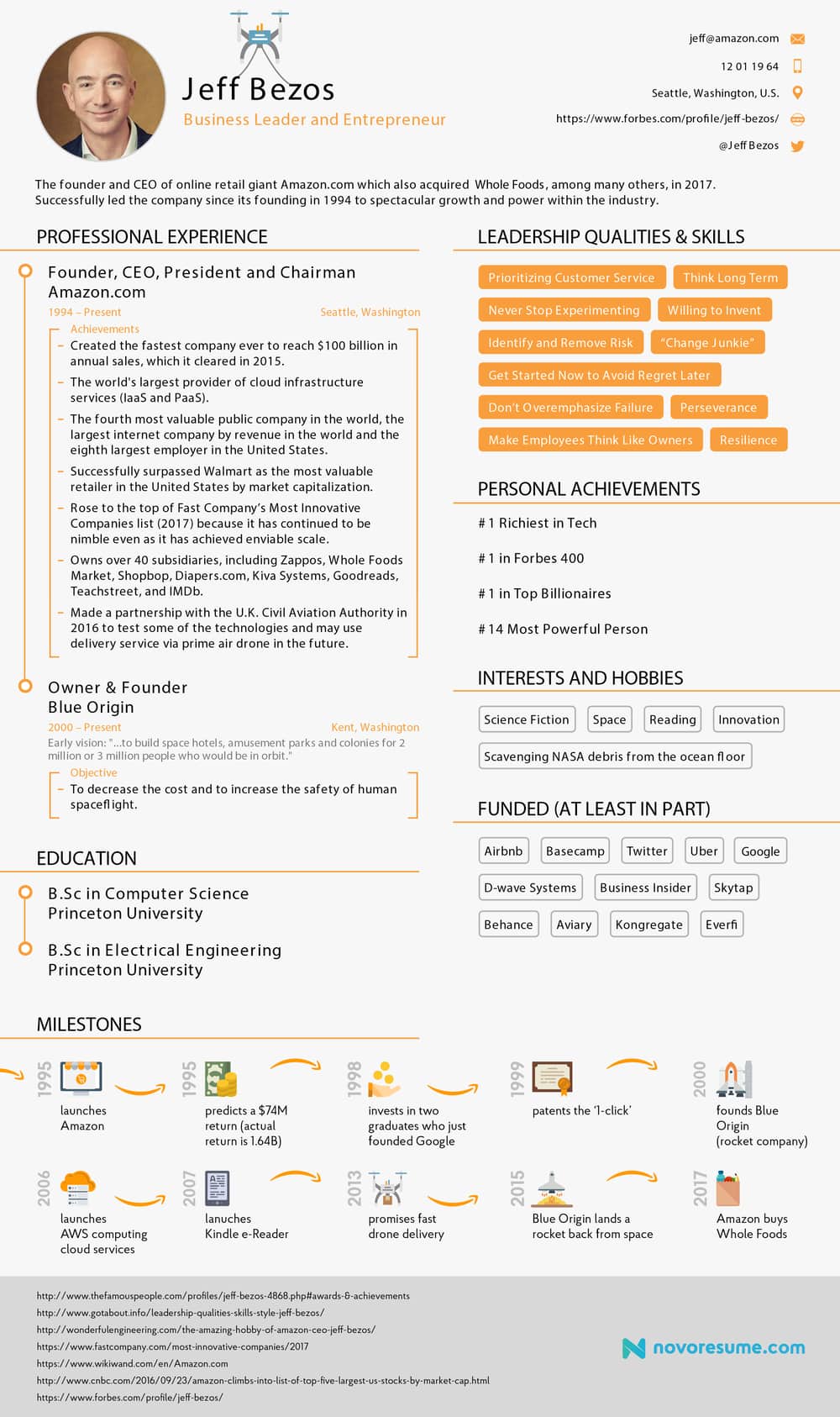 Jeff Bezos
Business Leader and Entrepreneur

jeff@amazon.com
12 01 19 64
Seattle, Washington, U.S.
https://www.forbes.com/profile/jeff-bezos/
@Jeff Bezos

The founder and CEO of online retail giant Amazon.com which also acquired Whole Foods, among many others, in 2017. Successfully led the company since its founding in 1994 to spectacular growth and power within the industry.

PROFESSIONAL EXPERIENCE

Founder, CEO, President and Chairman
Amazon.com
1994 – Present
Seattle, Washington
Achievements
– Created the fastest company ever to reach $100 billion in annual sales, which it cleared in 2015.
– The world's largest provider of cloud infrastructure services (IaaS and PaaS).
– The fourth most valuable public company in the world, the largest internet company by revenue in the world and the eighth largest employer in the United States.
– Successfully surpassed Walmart as the most valuable retailer in the United States by market capitalization.
– Rose to the top of Fast Company's Most Innovative Companies list (2017) because it has continued to be nimble even as it has achieved enviable scale.
– Owns over 40 subsidiaries, including Zappos, Whole Foods Market, Shopbop, Diapers.com, Kiva Systems, Goodreads, Teachstreet, and IMDb.
– Made a partnership with the U.K. Civil Aviation Authority in 2016 to test some of the technologies and may use delivery service via prime air drone in the future.

Owner & Founder
Blue Origin
2000 – Present
Kent, Washington
Early vision: "...to build space hotels, amusement parks and colonies for 2 million or 3 million people who would be in orbit."
Objective
– To decrease the cost and to increase the safety of human spaceflight.

EDUCATION

B.Sc in Computer Science
Princeton University

B.Sc in Electrical Engineering
Princeton University

LEADERSHIP QUALITIES & SKILLS

Prioritizing Customer Service
Think Long Term
Never Stop Experimenting
Willing to Invent
Identify and Remove Risk
"Change Junkie"
Get Started Now to Avoid Regret Later
Don't Overemphasize Failure
Perseverance
Make Employees Think Like Owners
Resilience

PERSONAL ACHIEVEMENTS

# 1 Richiest in Tech
# 1 in Forbes 400
# 1 in Top Billionaires
# 14 Most Powerful Person

INTERESTS AND HOBBIES

Science Fiction
Space
Reading
Innovation
Scavenging NASA debris from the ocean floor

FUNDED (AT LEAST IN PART)

Airbnb
Basecamp
Twitter
Uber
Google
D-wave Systems
Business Insider
Skytap
Behance
Aviary
Kongregate
Everfi

MILESTONES

1995
launches Amazon
1995
predicts a $74M return (actual return is 1.64B)
1998
invests in two graduates who just founded Google
1999
patents the '1-click'
2000
founds Blue Origin (rocket company)
2006
launches AWS computing cloud services
2007
lanuches Kindle e-Reader
2013
promises fast drone delivery
2015
Blue Origin lands a rocket back from space
2017
Amazon buys Whole Foods

http://www.thefamouspeople.com/profiles/jeff-bezos-4868.php#awards-&-achievements
http://www.gotabout.info/leadership-qualities-skills-style-jeff-bezos/
http://wonderfulengineering.com/the-amazing-hobby-of-amazon-ceo-jeff-bezos/
https://www.fastcompany.com/most-innovative-companies/2017
https://www.wikiwand.com/en/Amazon.com
http://www.cnbc.com/2016/09/23/amazon-climbs-into-list-of-top-five-largest-us-stocks-by-market-cap.html
https://www.forbes.com/profile/jeff-bezos/

novoresume.com